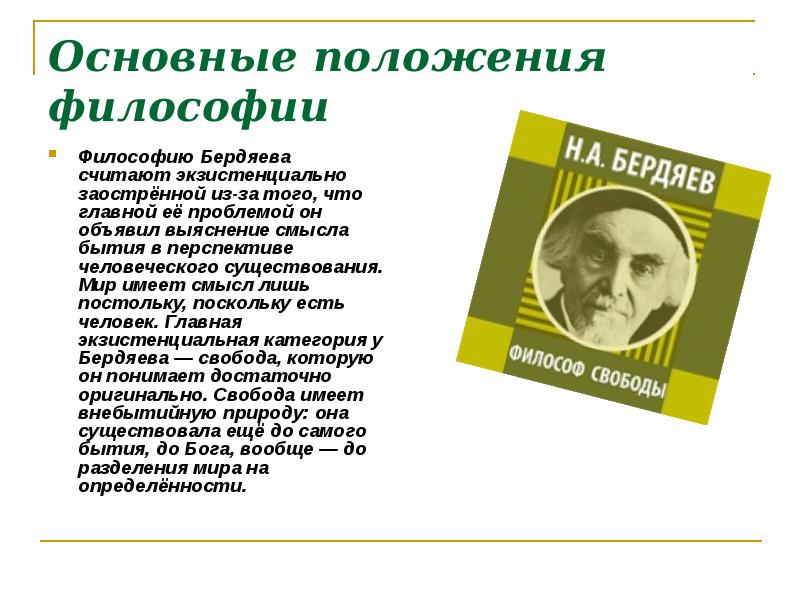 Основные положения философии

Философию Бердяева считают экзистенциально заострённой из-за того, что главной её проблемой он объявил выяснение смысла бытия в перспективе человеческого существования. Мир имеет смысл лишь постольку, поскольку есть человек. Главная экзистенциальная категория у Бердяева — свобода, которую он понимает достаточно оригинально. Свобода имеет внебытийную природу: она существовала ещё до самого бытия, до Бога, вообще — до разделения мира на определённости.

Н.А. БЕРДЯЕВ

ФИЛОСОФ СВОБОДЫ